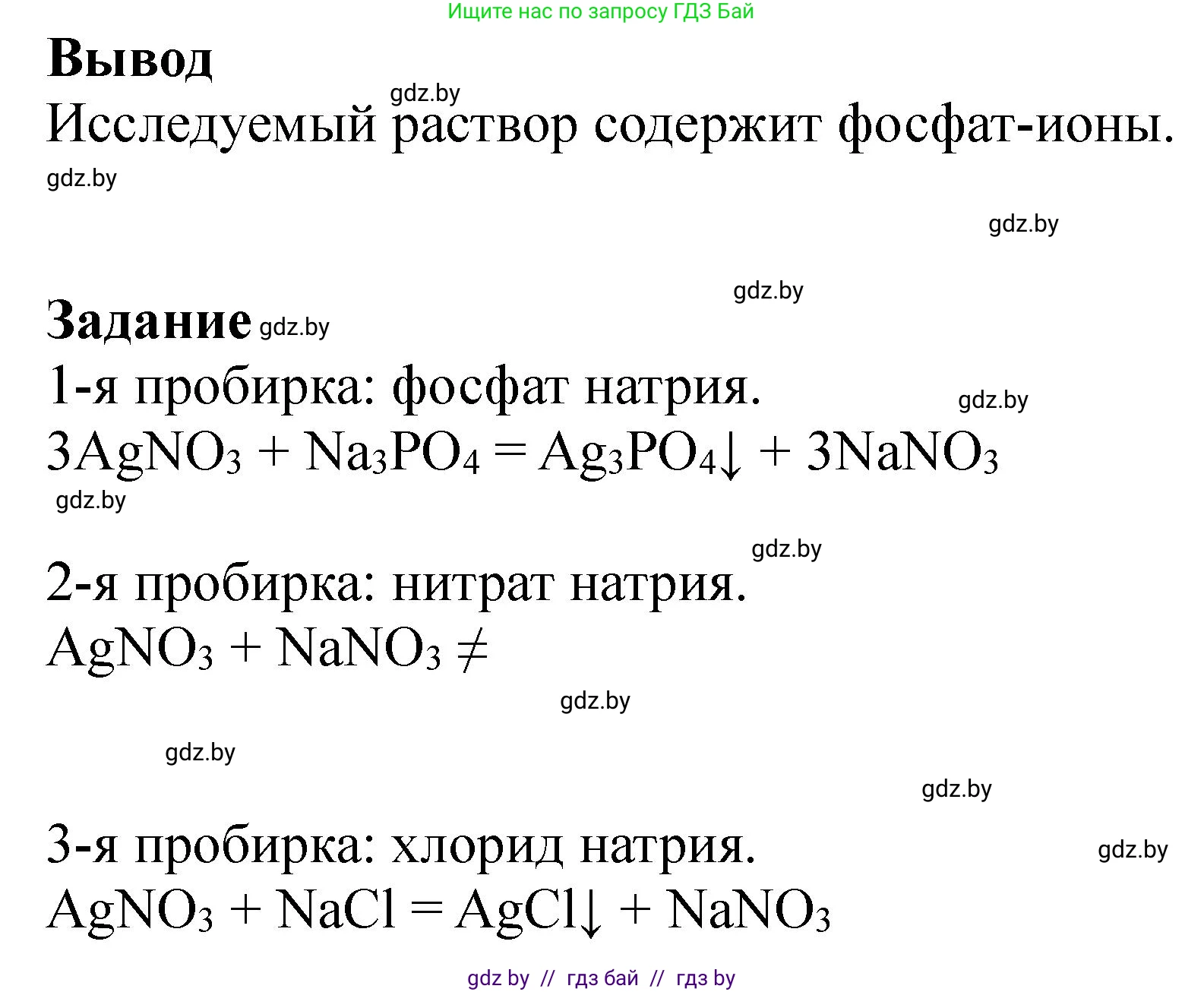 Ищите нас по запросу ГДЗ Бай

**Вывод**

gdz.by

Исследуемый раствор содержит фосфат-ионы.

gdz.by

gdz.by

gdz.by

**Задание** gdz.by

1-я пробирка: фосфат натрия.

gdz.by

$3AgNO_3 + Na_3PO_4 = Ag_3PO_4\downarrow + 3NaNO_3$

gdz.by

gdz.by

2-я пробирка: нитрат натрия.

$AgNO_3 + NaNO_3 \neq$

gdz.by

gdz.by

gdz.by

3-я пробирка: хлорид натрия.

gdz.by

$AgNO_3 + NaCl = AgCl\downarrow + NaNO_3$

gdz by // гдз бай // гдз by